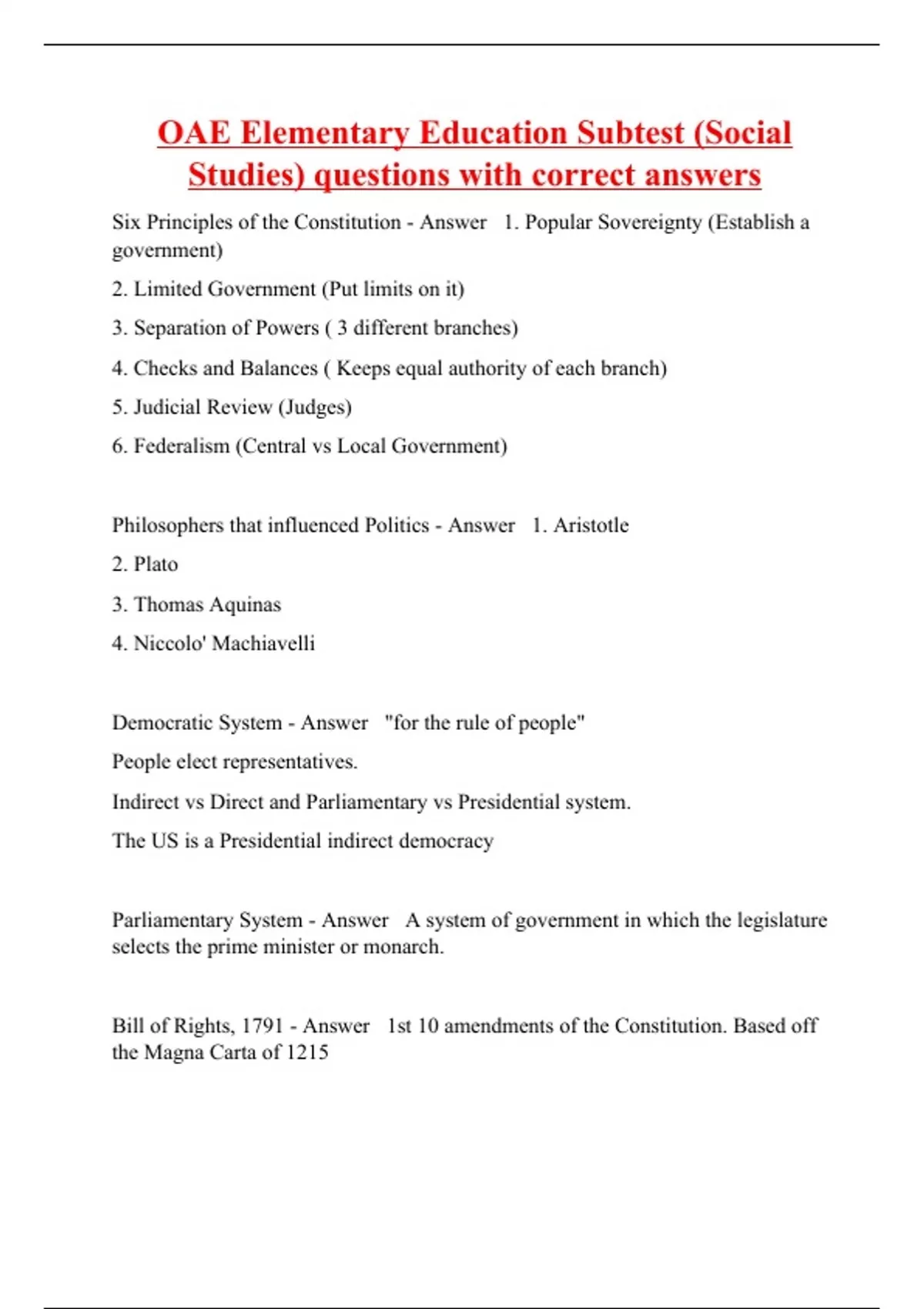 OAE Elementary Education Subtest (Social Studies) questions with correct answers

Six Principles of the Constitution - Answer 1. Popular Sovereignty (Establish a government)

2. Limited Government (Put limits on it)

3. Separation of Powers ( 3 different branches)

4. Checks and Balances ( Keeps equal authority of each branch)

5. Judicial Review (Judges)

6. Federalism (Central vs Local Government)

Philosophers that influenced Politics - Answer 1. Aristotle

2. Plato

3. Thomas Aquinas

4. Niccolo' Machiavelli

Democratic System - Answer "for the rule of people"

People elect representatives.

Indirect vs Direct and Parliamentary vs Presidential system.

The US is a Presidential indirect democracy

Parliamentary System - Answer A system of government in which the legislature selects the prime minister or monarch.

Bill of Rights, 1791 - Answer 1st 10 amendments of the Constitution. Based off the Magna Carta of 1215